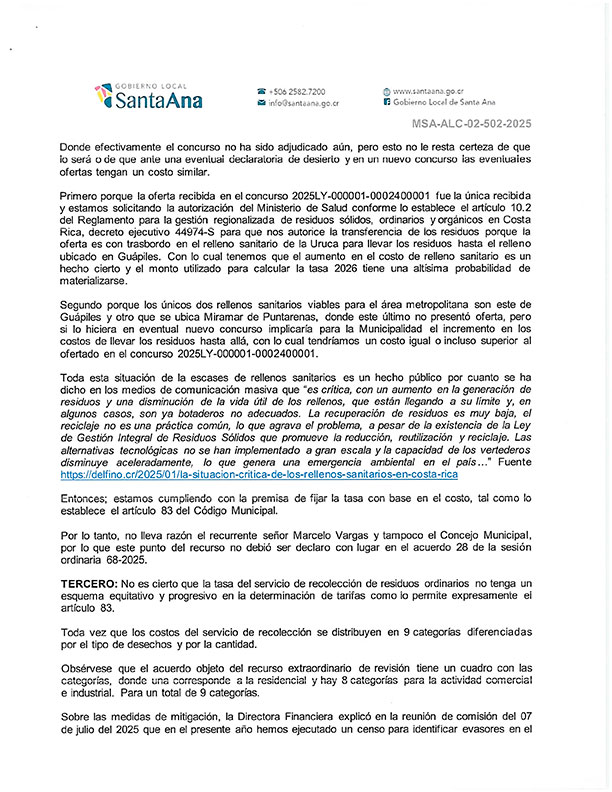 GOBIERNO LOCAL
SantaAna

+506 2582.7200
info@santaana.go.cr

www.santaana.go.cr
Gobierno Local de Santa Ana

MSA-ALC-02-502-2025

Donde efectivamente el concurso no ha sido adjudicado aún, pero esto no le resta certeza de que lo será o de que ante una eventual declaratoria de desierto y en un nuevo concurso las eventuales ofertas tengan un costo similar.

Primero porque la oferta recibida en el concurso 2025LY-000001-0002400001 fue la única recibida y estamos solicitando la autorización del Ministerio de Salud conforme lo establece el artículo 10.2 del Reglamento para la gestión regionalizada de residuos sólidos, ordinarios y orgánicos en Costa Rica, decreto ejecutivo 44974-S para que nos autorice la transferencia de los residuos porque la oferta es con trasbordo en el relleno sanitario de la Uruca para llevar los residuos hasta el relleno ubicado en Guápiles. Con lo cual tenemos que el aumento en el costo de relleno sanitario es un hecho cierto y el monto utilizado para calcular la tasa 2026 tiene una altísima probabilidad de materializarse.

Segundo porque los únicos dos rellenos sanitarios viables para el área metropolitana son este de Guápiles y otro que se ubica Miramar de Puntarenas, donde este último no presentó oferta, pero si lo hiciera en eventual nuevo concurso implicaría para la Municipalidad el incremento en los costos de llevar los residuos hasta allá, con lo cual tendríamos un costo igual o incluso superior al ofertado en el concurso 2025LY-000001-0002400001.

Toda esta situación de la escases de rellenos sanitarios es un hecho público por cuanto se ha dicho en los medios de comunicación masiva que "es crítica, con un aumento en la generación de residuos y una disminución de la vida útil de los rellenos, que están llegando a su límite y, en algunos casos, son ya botaderos no adecuados. La recuperación de residuos es muy baja, el reciclaje no es una práctica común, lo que agrava el problema, a pesar de la existencia de la Ley de Gestión Integral de Residuos Sólidos que promueve la reducción, reutilización y reciclaje. Las alternativas tecnológicas no se han implementado a gran escala y la capacidad de los vertederos disminuye aceleradamente, lo que genera una emergencia ambiental en el país…" Fuente https://delfino.cr/2025/01/la-situacion-critica-de-los-rellenos-sanitarios-en-costa-rica

Entonces; estamos cumpliendo con la premisa de fijar la tasa con base en el costo, tal como lo establece el artículo 83 del Código Municipal.

Por lo tanto, no lleva razón el recurrente señor Marcelo Vargas y tampoco el Concejo Municipal, por lo que este punto del recurso no debió ser declaro con lugar en el acuerdo 28 de la sesión ordinaria 68-2025.

TERCERO: No es cierto que la tasa del servicio de recolección de residuos ordinarios no tenga un esquema equitativo y progresivo en la determinación de tarifas como lo permite expresamente el artículo 83.

Toda vez que los costos del servicio de recolección se distribuyen en 9 categorías diferenciadas por el tipo de desechos y por la cantidad.

Obsérvese que el acuerdo objeto del recurso extraordinario de revisión tiene un cuadro con las categorías, donde una corresponde a la residencial y hay 8 categorías para la actividad comercial e industrial. Para un total de 9 categorías.

Sobre las medidas de mitigación, la Directora Financiera explicó en la reunión de comisión del 07 de julio del 2025 que en el presente año hemos ejecutado un censo para identificar evasores en el